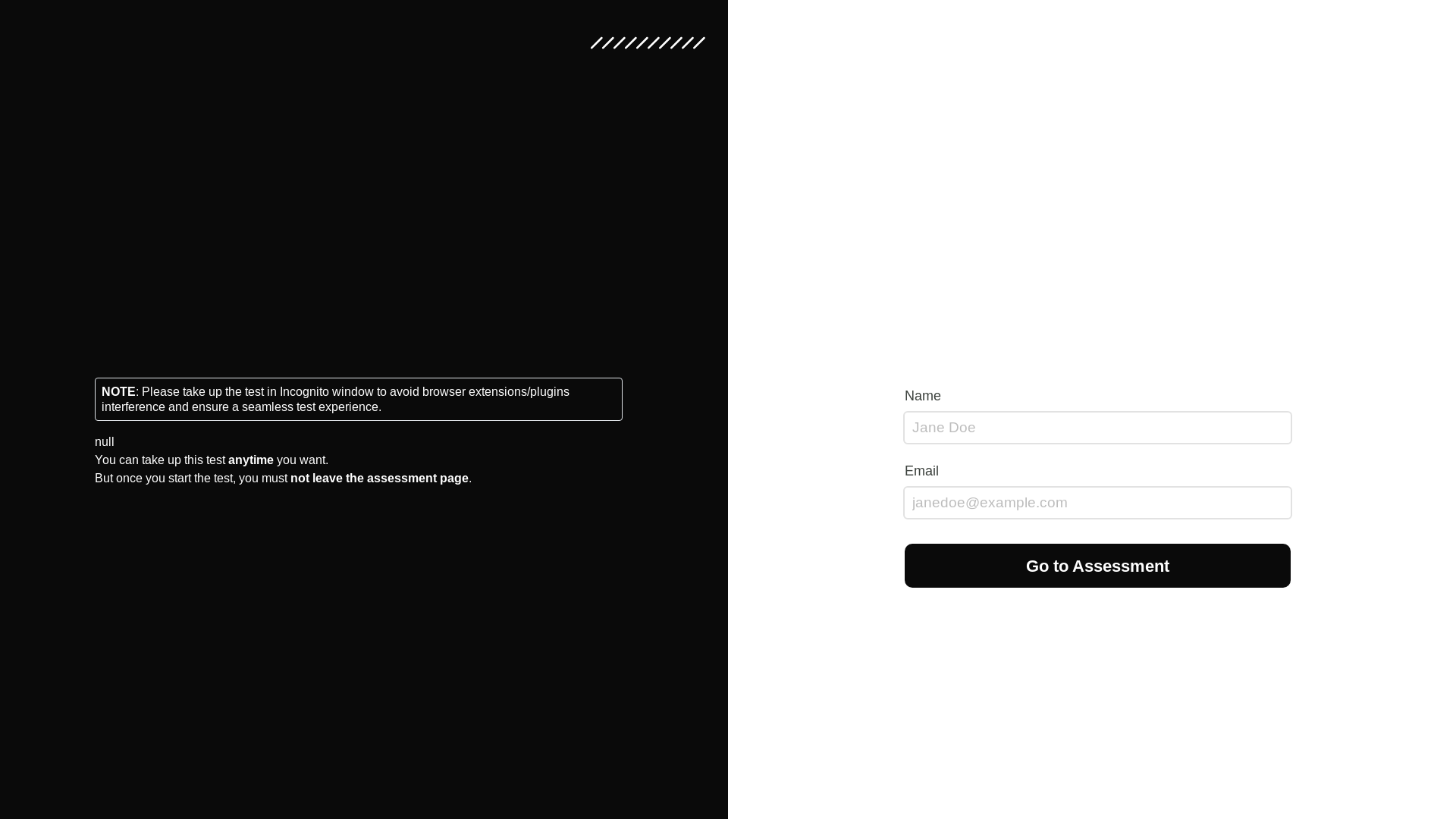 NOTE: Please take up the test in Incognito window to avoid browser extensions/plugins interference and ensure a seamless test experience.

null
You can take up this test anytime you want.
But once you start the test, you must not leave the assessment page.

Name
Jane Doe
Email
janedoe@example.com
Go to Assessment